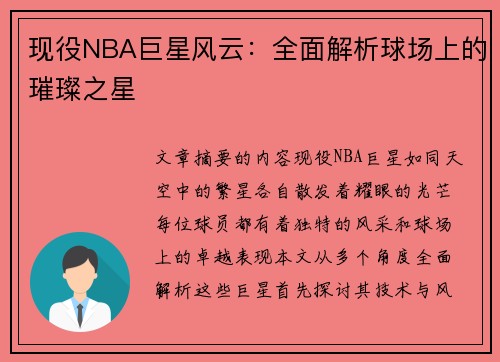 现役NBA巨星风云：全面解析球场上的璀璨之星

文章摘要的内容现役NBA巨星如同天空中的繁星各自散发着耀眼的光芒每位球员都有着独特的风采和球场上的卓越表现本文从多个角度全面解析这些巨星首先探讨其技术与风